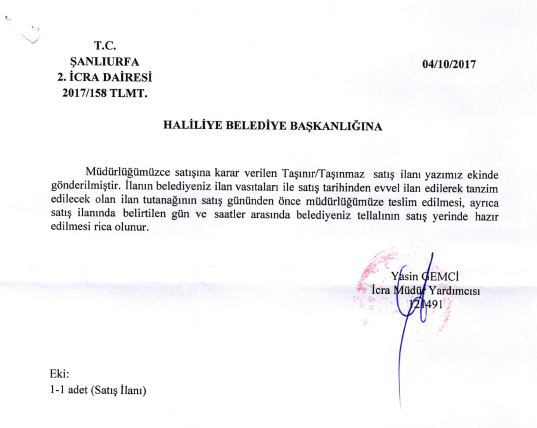 T.C.
ŞANLIURFA
2. İCRA DAİRESİ
2017/158 TLMT.

04/10/2017

HALİLİYE BELEDİYE BAŞKANLIĞINA

Müdürlüğümüzce satışına karar verilen Taşınır/Taşınmaz satış ilanı yazımız ekinde gönderilmiştir. İlanın belediyeniz ilan vasıtaları ile satış tarihinden evvel ilan edilerek tanzim edilecek olan ilan tutanağının satış gününden önce müdürlüğümüze teslim edilmesi, ayrıca satış ilanında belirtilen gün ve saatler arasında belediyeniz tellalının satış yerinde hazır edilmesi rica olunur.

Yasin GEMCİ
İcra Müdür Yardımcısı
121491

Eki:
1-1 adet (Satış İlanı)